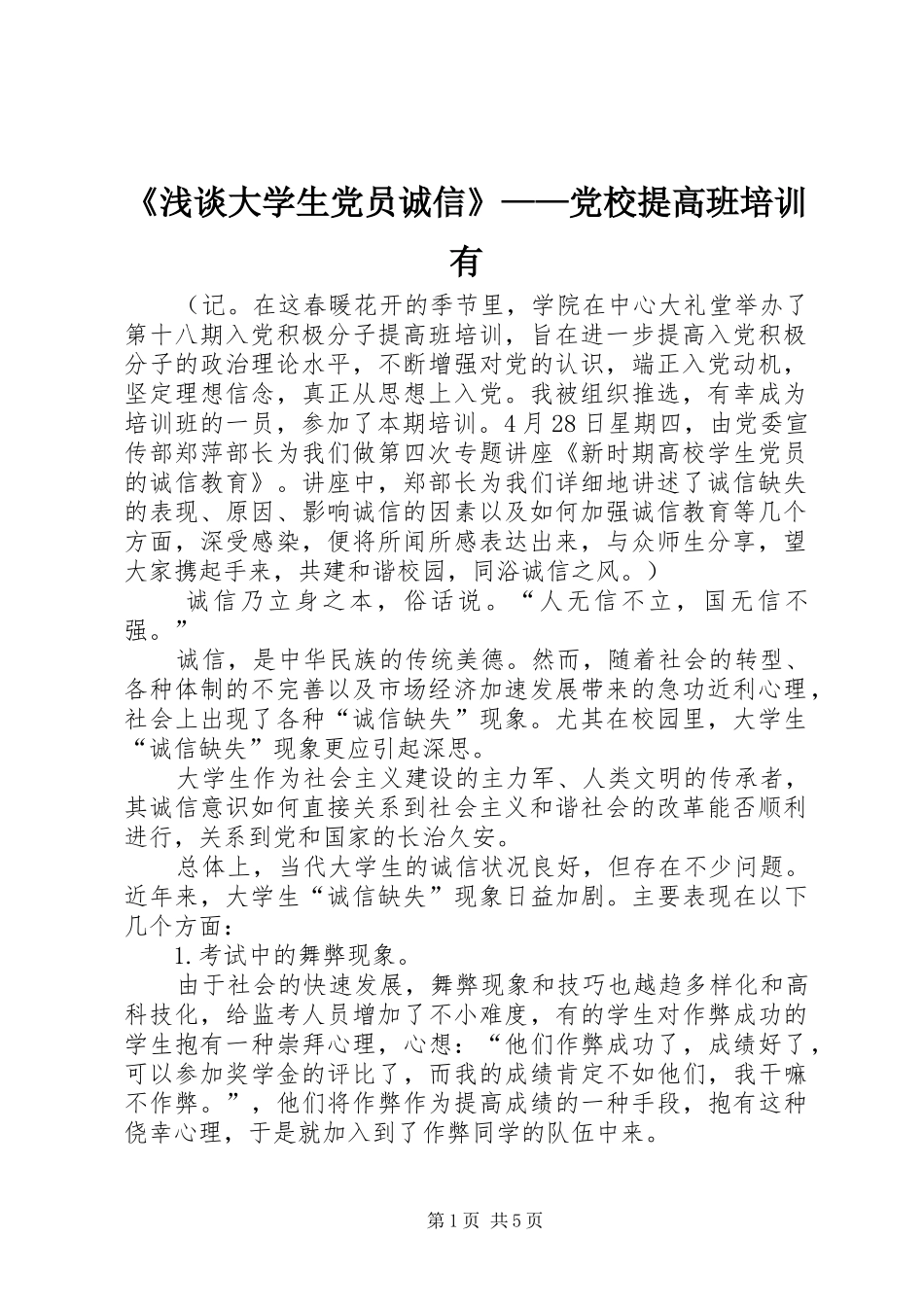 《浅谈大学生党员诚信》——党校提高班培训有

（记。在这春暖花开的季节里，学院在中心大礼堂举办了第十八期入党积极分子提高班培训，旨在进一步提高入党积极分子的政治理论水平，不断增强对党的认识，端正入党动机，坚定理想信念，真正从思想上入党。我被组织推选，有幸成为培训班的一员，参加了本期培训。4月28日星期四，由党委宣传部郑萍部长为我们做第四次专题讲座《新时期高校学生党员的诚信教育》。讲座中，郑部长为我们详细地讲述了诚信缺失的表现、原因、影响诚信的因素以及如何加强诚信教育等几个方面，深受感染，便将所闻所感表达出来，与众师生分享，望大家携起手来，共建和谐校园，同浴诚信之风。）

诚信乃立身之本，俗话说。“人无信不立，国无信不强。”

诚信，是中华民族的传统美德。然而，随着社会的转型、各种体制的不完善以及市场经济加速发展带来的急功近利心理，社会上出现了各种“诚信缺失”现象。尤其在校园里，大学生“诚信缺失”现象更应引起深思。

大学生作为社会主义建设的主力军、人类文明的传承者，其诚信意识如何直接关系到社会主义和谐社会的改革能否顺利进行，关系到党和国家的长治久安。

总体上，当代大学生的诚信状况良好，但存在不少问题。近年来，大学生“诚信缺失”现象日益加剧。主要表现在以下几个方面：

1.考试中的舞弊现象。

由于社会的快速发展，舞弊现象和技巧也越趋多样化和高科技化，给监考人员增加了不小难度，有的学生对作弊成功的学生抱有一种崇拜心理，心想：“他们作弊成功了，成绩好了，可以参加奖学金的评比了，而我的成绩肯定不如他们，我干嘛不作弊。”，他们将作弊作为提高成绩的一种手段，抱有这种侥幸心理，于是就加入到了作弊同学的队伍中来。

第1页 共5页